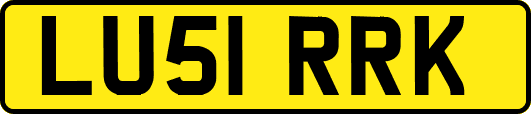 LU51 RRK